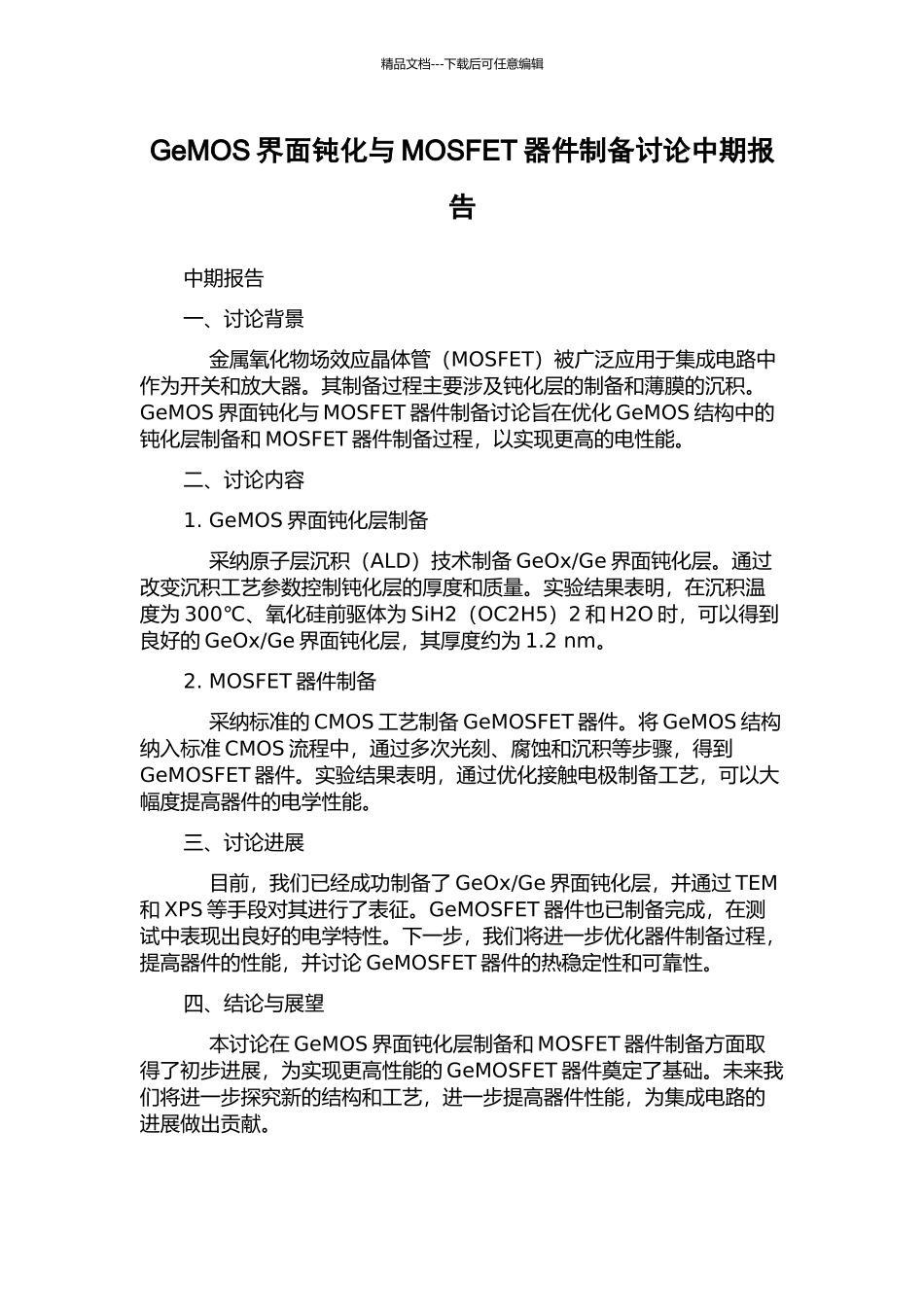 精品文档---下载后可任意编辑

GeMOS 界面钝化与 MOSFET 器件制备讨论中期报告

中期报告

一、讨论背景

金属氧化物场效应晶体管（MOSFET）被广泛应用于集成电路中作为开关和放大器。其制备过程主要涉及钝化层的制备和薄膜的沉积。GeMOS 界面钝化与 MOSFET 器件制备讨论旨在优化 GeMOS 结构中的钝化层制备和 MOSFET 器件制备过程，以实现更高的电性能。

二、讨论内容

1. GeMOS 界面钝化层制备

采纳原子层沉积（ALD）技术制备 GeOx/Ge 界面钝化层。通过改变沉积工艺参数控制钝化层的厚度和质量。实验结果表明，在沉积温度为 300℃、氧化硅前驱体为 SiH2（OC2H5）2 和 H2O 时，可以得到良好的 GeOx/Ge 界面钝化层，其厚度约为 1.2 nm。

2. MOSFET 器件制备

采纳标准的 CMOS 工艺制备 GeMOSFET 器件。将 GeMOS 结构纳入标准 CMOS 流程中，通过多次光刻、腐蚀和沉积等步骤，得到 GeMOSFET 器件。实验结果表明，通过优化接触电极制备工艺，可以大幅度提高器件的电学性能。

三、讨论进展

目前，我们已经成功制备了 GeOx/Ge 界面钝化层，并通过 TEM 和 XPS 等手段对其进行了表征。GeMOSFET 器件也已制备完成，在测试中表现出良好的电学特性。下一步，我们将进一步优化器件制备过程，提高器件的性能，并讨论 GeMOSFET 器件的热稳定性和可靠性。

四、结论与展望

本讨论在 GeMOS 界面钝化层制备和 MOSFET 器件制备方面取得了初步进展，为实现更高性能的 GeMOSFET 器件奠定了基础。未来我们将进一步探究新的结构和工艺，进一步提高器件性能，为集成电路的进展做出贡献。